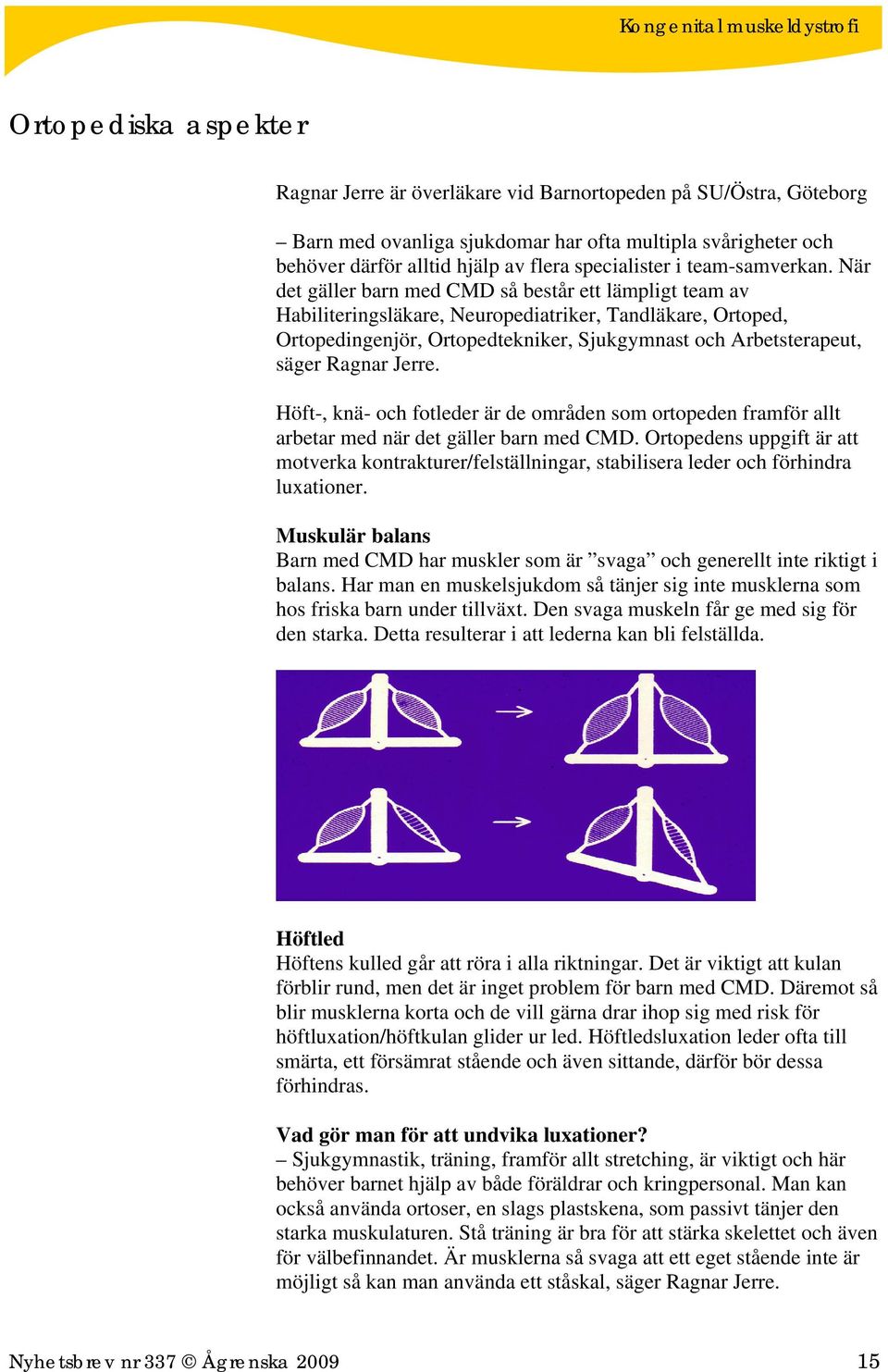 Kongenital muskeldystrofi

Ortopediska aspekter

Ragnar Jerre är överläkare vid Barnortopeden på SU/Östra, Göteborg

– Barn med ovanliga sjukdomar har ofta multipla svårigheter och behöver därför alltid hjälp av flera specialister i team-samverkan. När det gäller barn med CMD så består ett lämpligt team av Habiliteringsläkare, Neuropediatriker, Tandläkare, Ortoped, Ortopedingenjör, Ortopedtekniker, Sjukgymnast och Arbetsterapeut, säger Ragnar Jerre.

Höft-, knä- och fotleder är de områden som ortopeden framför allt arbetar med när det gäller barn med CMD. Ortopedens uppgift är att motverka kontrakturer/felställningar, stabilisera leder och förhindra luxationer.

Muskulär balans
Barn med CMD har muskler som är ”svaga” och generellt inte riktigt i balans. Har man en muskelsjukdom så tänjer sig inte musklerna som hos friska barn under tillväxt. Den svaga muskeln får ge med sig för den starka. Detta resulterar i att lederna kan bli felställda.

Höftled
Höftens kulled går att röra i alla riktningar. Det är viktigt att kulan förblir rund, men det är inget problem för barn med CMD. Däremot så blir musklerna korta och de vill gärna drar ihop sig med risk för höftluxation/höftkulan glider ur led. Höftledsluxation leder ofta till smärta, ett försämrat stående och även sittande, därför bör dessa förhindras.

Vad gör man för att undvika luxationer?
– Sjukgymnastik, träning, framför allt stretching, är viktigt och här behöver barnet hjälp av både föräldrar och kringpersonal. Man kan också använda ortoser, en slags plastskena, som passivt tänjer den starka muskulaturen. Stå träning är bra för att stärka skelettet och även för välbefinnandet. Är musklerna så svaga att ett eget stående inte är möjligt så kan man använda ett ståskal, säger Ragnar Jerre.

Nyhetsbrev nr 337 © Ågrenska 2009 15